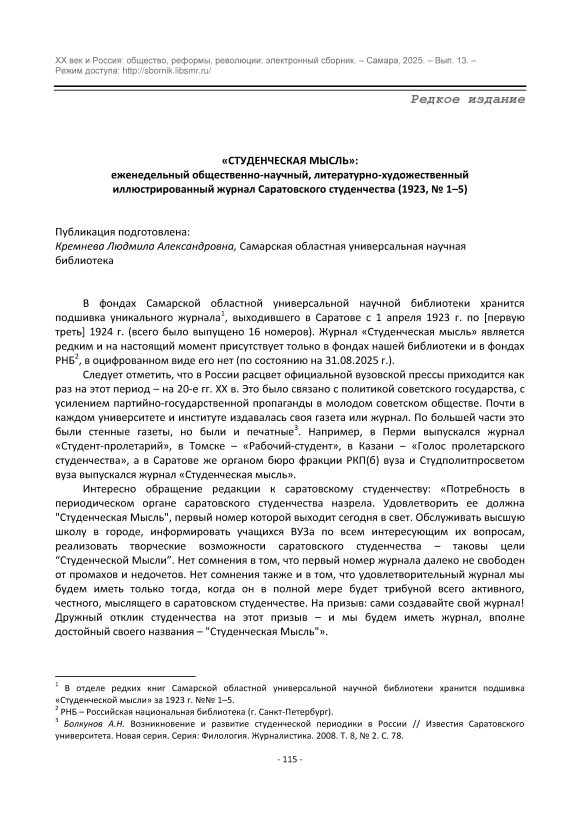 XX век и Россия: общество, реформы, революции: электронный сборник. – Самара, 2025. – Вып. 13. – Режим доступа: http://sbornik.libsmr.ru/

Редкое издание

«СТУДЕНЧЕСКАЯ МЫСЛЬ»:
еженедельный общественно-научный, литературно-художественный иллюстрированный журнал Саратовского студенчества (1923, № 1–5)

Публикация подготовлена:
Кремнева Людмила Александровна, Самарская областная универсальная научная библиотека

В фондах Самарской областной универсальной научной библиотеки хранится подшивка уникального журнала$^1$, выходившего в Саратове с 1 апреля 1923 г. по [первую треть] 1924 г. (всего было выпущено 16 номеров). Журнал «Студенческая мысль» является редким и на настоящий момент присутствует только в фондах нашей библиотеки и в фондах РНБ$^2$, в оцифрованном виде его нет (по состоянию на 31.08.2025 г.).

Следует отметить, что в России расцвет официальной вузовской прессы приходится как раз на этот период – на 20-е гг. XX в. Это было связано с политикой советского государства, с усилением партийно-государственной пропаганды в молодом советском обществе. Почти в каждом университете и институте издавалась своя газета или журнал. По большей части это были стенные газеты, но были и печатные$^3$. Например, в Перми выпускался журнал «Студент-пролетарий», в Томске – «Рабочий-студент», в Казани – «Голос пролетарского студенчества», а в Саратове же органом бюро фракции РКП(б) вуза и Студполитпросветом вуза выпускался журнал «Студенческая мысль».

Интересно обращение редакции к саратовскому студенчеству: «Потребность в периодическом органе саратовского студенчества назрела. Удовлетворить ее должна "Студенческая Мысль", первый номер которой выходит сегодня в свет. Обслуживать высшую школу в городе, информировать учащихся ВУЗа по всем интересующим их вопросам, реализовать творческие возможности саратовского студенчества – таковы цели "Студенческой Мысли". Нет сомнения в том, что первый номер журнала далеко не свободен от промахов и недочетов. Нет сомнения также и в том, что удовлетворительный журнал мы будем иметь только тогда, когда он в полной мере будет трибуной всего активного, честного, мыслящего в саратовском студенчестве. На призыв: сами создавайте свой журнал! Дружный отклик студенчества на этот призыв – и мы будем иметь журнал, вполне достойный своего названия – "Студенческая Мысль"».

$^1$ В отделе редких книг Самарской областной универсальной научной библиотеки хранится подшивка «Студенческой мысли» за 1923 г. №№ 1–5.
$^2$ РНБ – Российская национальная библиотека (г. Санкт-Петербург).
$^3$ Болкунов А.Н. Возникновение и развитие студенческой периодики в России // Известия Саратовского университета. Новая серия. Серия: Филология. Журналистика. 2008. Т. 8, № 2. С. 78.

- 115 -